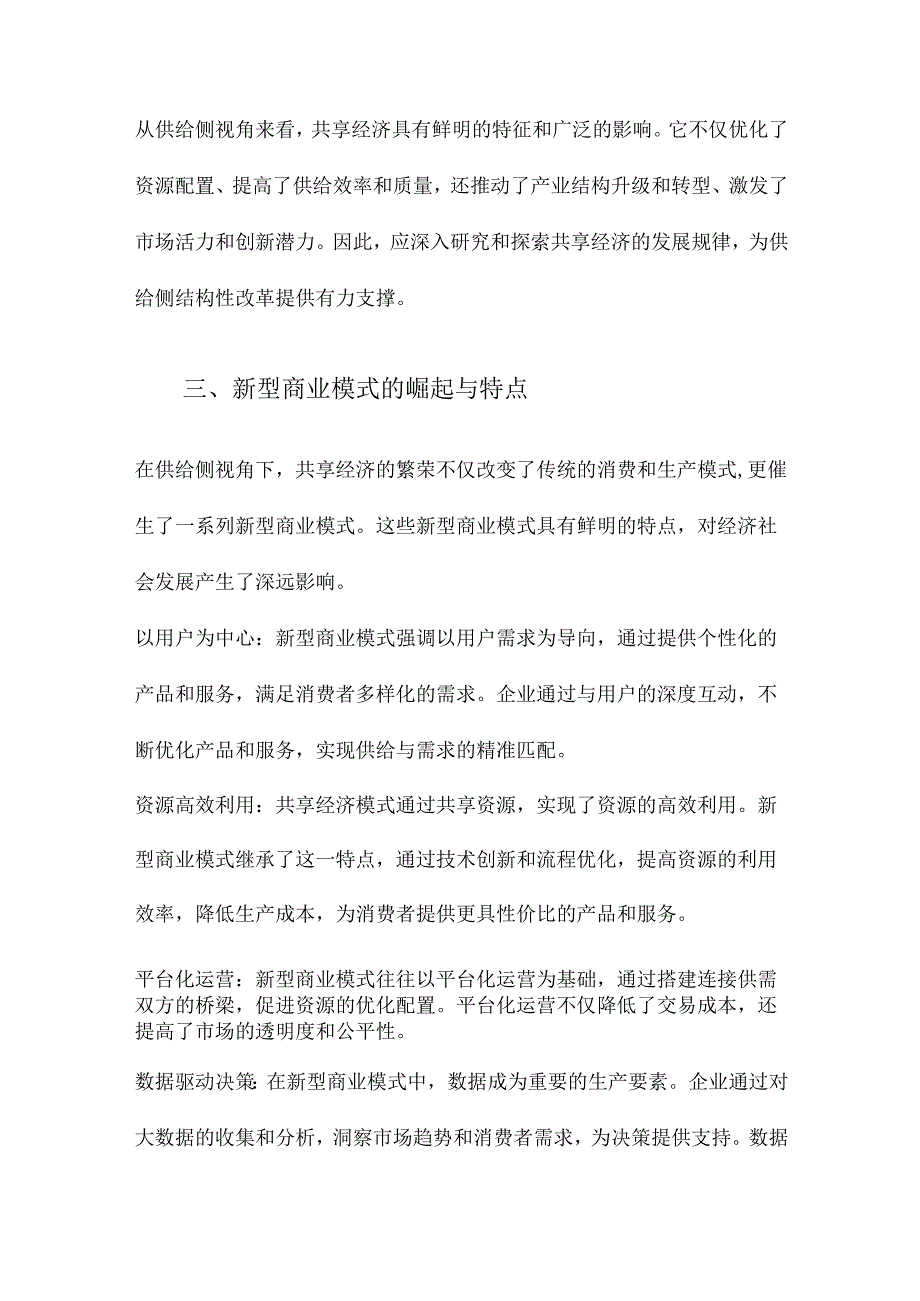 从供给侧视角来看，共享经济具有鲜明的特征和广泛的影响。它不仅优化了资源配置、提高了供给效率和质量，还推动了产业结构升级和转型、激发了市场活力和创新潜力。因此，应深入研究和探索共享经济的发展规律，为供给侧结构性改革提供有力支撑。

三、新型商业模式的崛起与特点

在供给侧视角下，共享经济的繁荣不仅改变了传统的消费和生产模式,更催生了一系列新型商业模式。这些新型商业模式具有鲜明的特点，对经济社会发展产生了深远影响。

以用户为中心：新型商业模式强调以用户需求为导向，通过提供个性化的产品和服务，满足消费者多样化的需求。企业通过与用户的深度互动，不断优化产品和服务，实现供给与需求的精准匹配。

资源高效利用：共享经济模式通过共享资源，实现了资源的高效利用。新型商业模式继承了这一特点，通过技术创新和流程优化，提高资源的利用效率，降低生产成本，为消费者提供更具性价比的产品和服务。

平台化运营：新型商业模式往往以平台化运营为基础，通过搭建连接供需双方的桥梁，促进资源的优化配置。平台化运营不仅降低了交易成本，还提高了市场的透明度和公平性。

数据驱动决策:在新型商业模式中，数据成为重要的生产要素。企业通过对大数据的收集和分析，洞察市场趋势和消费者需求，为决策提供支持。数据